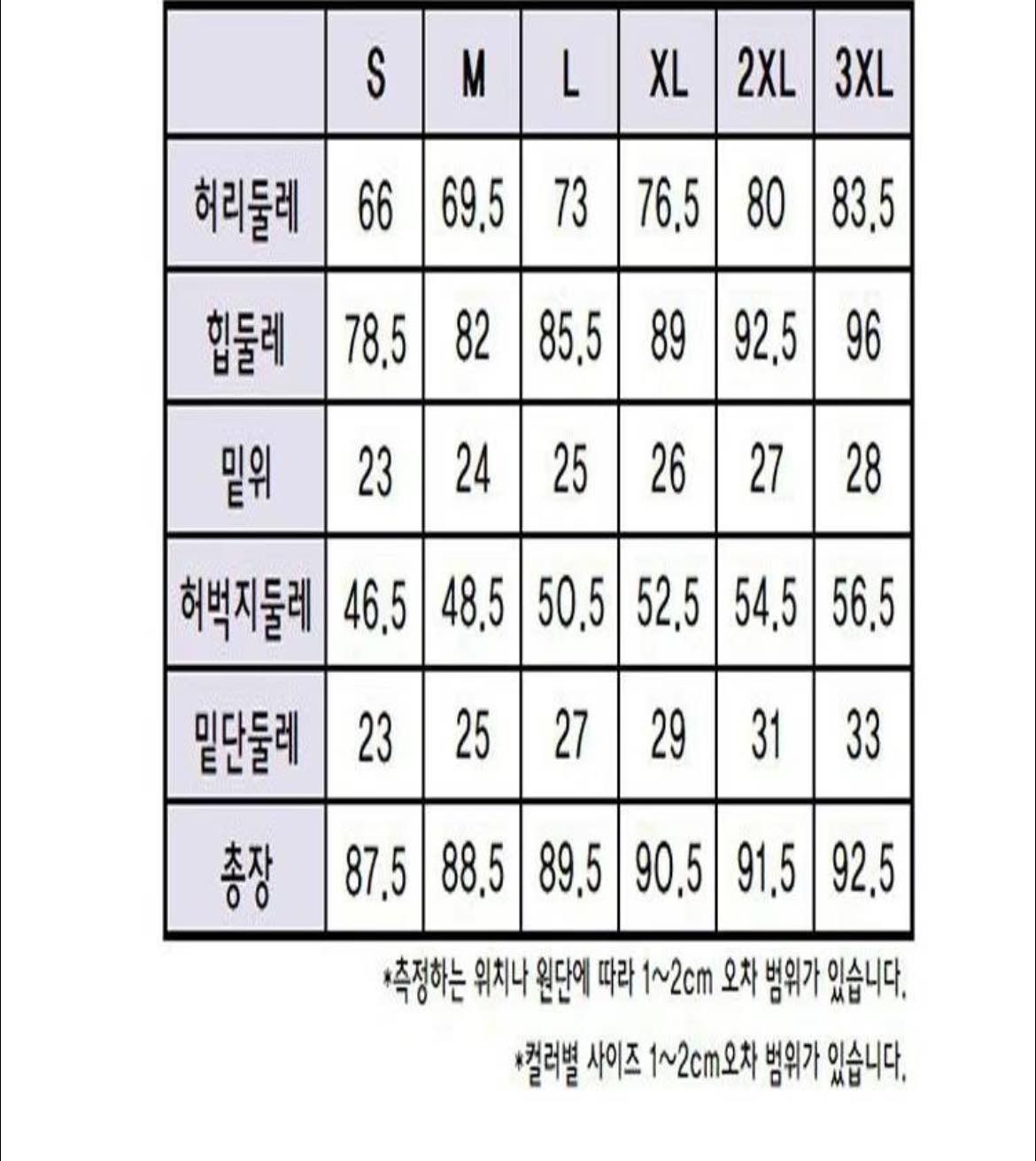 | | S | M | L | XL | 2XL | 3XL |
|---|---|---|---|---|---|---|
| 허리둘레 | 66 | 69.5 | 73 | 76.5 | 80 | 83.5 |
| 힙둘레 | 78.5 | 82 | 85.5 | 89 | 92.5 | 96 |
| 밑위 | 23 | 24 | 25 | 26 | 27 | 28 |
| 허벅지둘레 | 46.5 | 48.5 | 50.5 | 52.5 | 54.5 | 56.5 |
| 밑단둘레 | 23 | 25 | 27 | 29 | 31 | 33 |
| 총장 | 87.5 | 88.5 | 89.5 | 90.5 | 91.5 | 92.5 |

*측정하는 위치나 원단에 따라 1~2cm 오차 범위가 있습니다.

*컬러별 사이즈 1~2cm오차 범위가 있습니다.